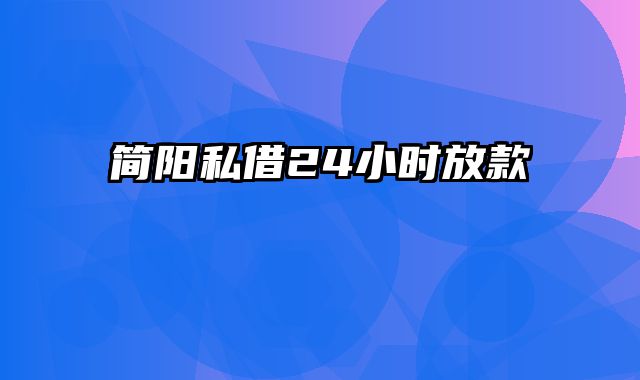 简阳私借24小时放款